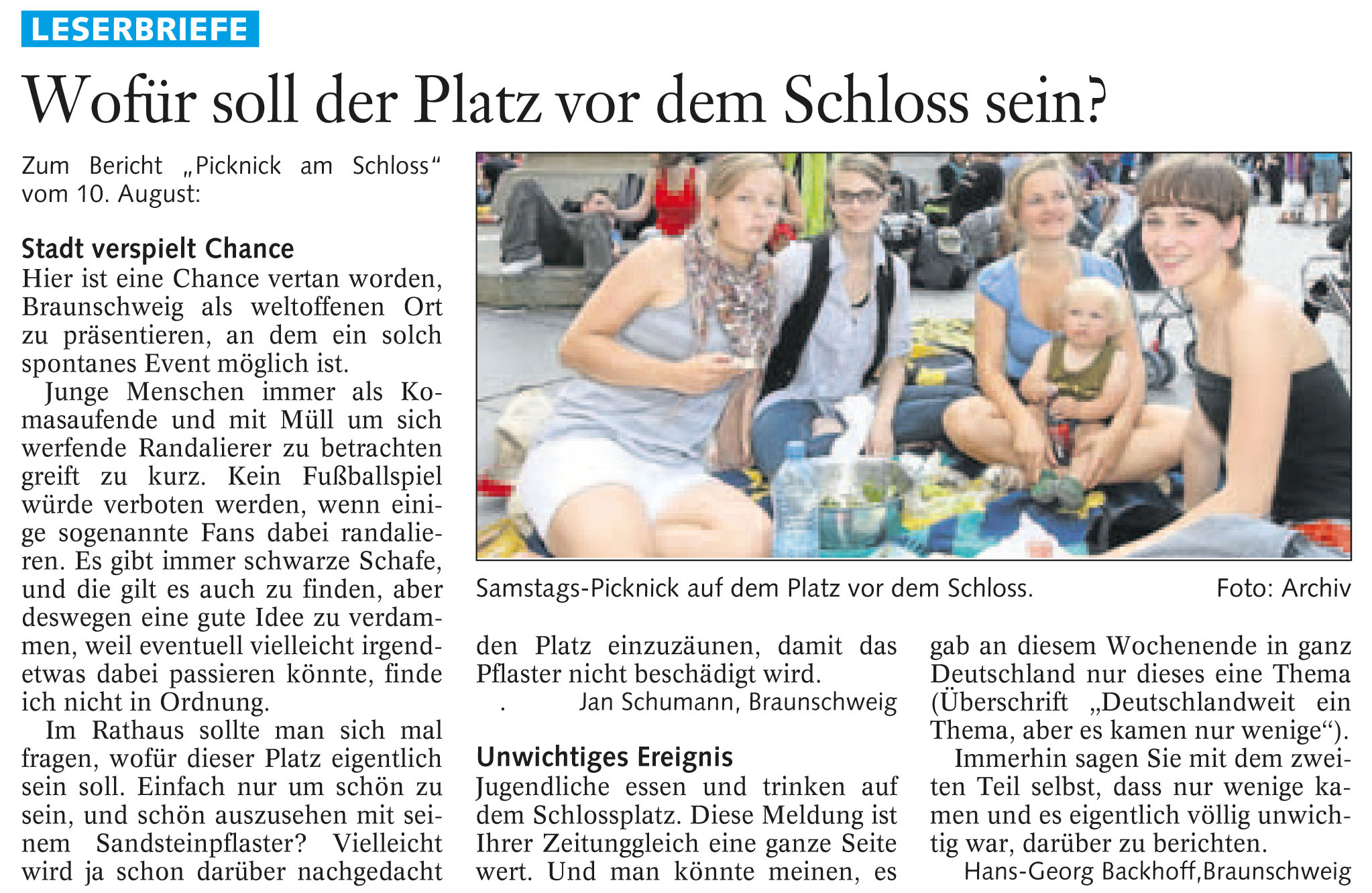 LESERBRIEFE

Wofür soll der Platz vor dem Schloss sein?

Zum Bericht „Picknick am Schloss“ vom 10. August:

Stadt verspielt Chance
Hier ist eine Chance vertan worden, Braunschweig als weltoffenen Ort zu präsentieren, an dem ein solch spontanes Event möglich ist.

Junge Menschen immer als Komasaufende und mit Müll um sich werfende Randalierer zu betrachten greift zu kurz. Kein Fußballspiel würde verboten werden, wenn einige sogenannte Fans dabei randalieren. Es gibt immer schwarze Schafe, und die gilt es auch zu finden, aber deswegen eine gute Idee zu verdammen, weil eventuell vielleicht irgendetwas dabei passieren könnte, finde ich nicht in Ordnung.

Im Rathaus sollte man sich mal fragen, wofür dieser Platz eigentlich sein soll. Einfach nur um schön zu sein, und schön auszusehen mit seinem Sandsteinpflaster? Vielleicht wird ja schon darüber nachgedacht den Platz einzuzäunen, damit das Pflaster nicht beschädigt wird.

. Jan Schumann, Braunschweig

Samstags-Picknick auf dem Platz vor dem Schloss. Foto: Archiv

Unwichtiges Ereignis
Jugendliche essen und trinken auf dem Schlossplatz. Diese Meldung ist Ihrer Zeitunggleich eine ganze Seite wert. Und man könnte meinen, es gab an diesem Wochenende in ganz Deutschland nur dieses eine Thema (Überschrift „Deutschlandweit ein Thema, aber es kamen nur wenige“).

Immerhin sagen Sie mit dem zweiten Teil selbst, dass nur wenige kamen und es eigentlich völlig unwichtig war, darüber zu berichten.

Hans-Georg Backhoff,Braunschweig